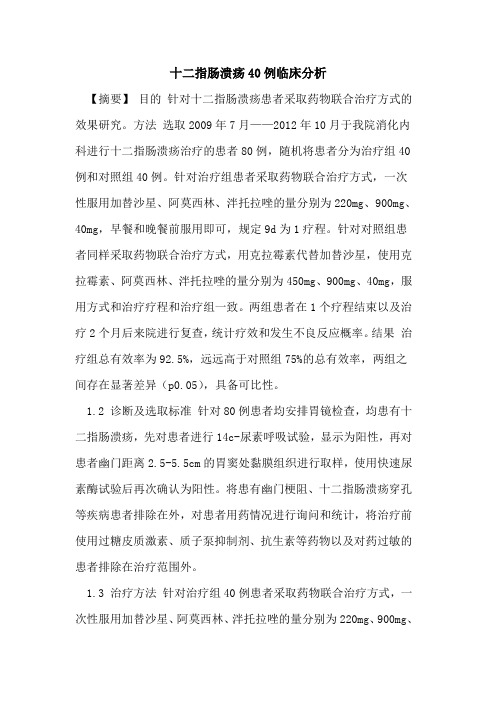 十二指肠溃疡40例临床分析

【摘要】 目的 针对十二指肠溃疡患者采取药物联合治疗方式的效果研究。方法 选取2009年7月——2012年10月于我院消化内科进行十二指肠溃疡治疗的患者80例，随机将患者分为治疗组40例和对照组40例。针对治疗组患者采取药物联合治疗方式，一次性服用加替沙星、阿莫西林、泮托拉唑的量分别为220mg、900mg、40mg，早餐和晚餐前服用即可，规定9d为1疗程。针对对照组患者同样采取药物联合治疗方式，用克拉霉素代替加替沙星，使用克拉霉素、阿莫西林、泮托拉唑的量分别为450mg、900mg、40mg，服用方式和治疗疗程和治疗组一致。两组患者在1个疗程结束以及治疗2个月后来院进行复查，统计疗效和发生不良反应概率。结果 治疗组总有效率为92.5%，远远高于对照组75%的总有效率，两组之间存在显著差异（p0.05），具备可比性。

1.2 诊断及选取标准 针对80例患者均安排胃镜检查，均患有十二指肠溃疡，先对患者进行14c-尿素呼吸试验，显示为阳性，再对患者幽门距离2.5-5.5cm的胃窦处黏膜组织进行取样，使用快速尿素酶试验后再次确认为阳性。将患有幽门梗阻、十二指肠溃疡穿孔等疾病患者排除在外，对患者用药情况进行询问和统计，将治疗前使用过糖皮质激素、质子泵抑制剂、抗生素等药物以及对药过敏的患者排除在治疗范围外。

1.3 治疗方法 针对治疗组40例患者采取药物联合治疗方式，一次性服用加替沙星、阿莫西林、泮托拉唑的量分别为220mg、900mg、